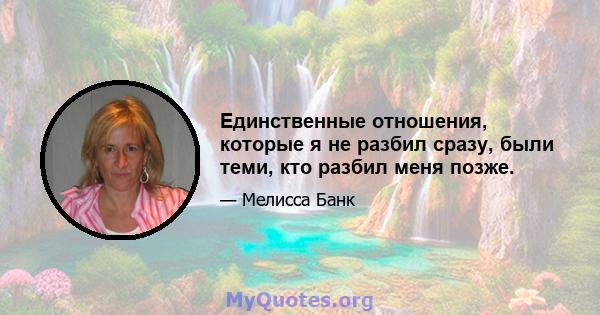 Единственные отношения, которые я не разбил сразу, были теми, кто разбил меня позже.

— Мелисса Банк

MyQuotes.org